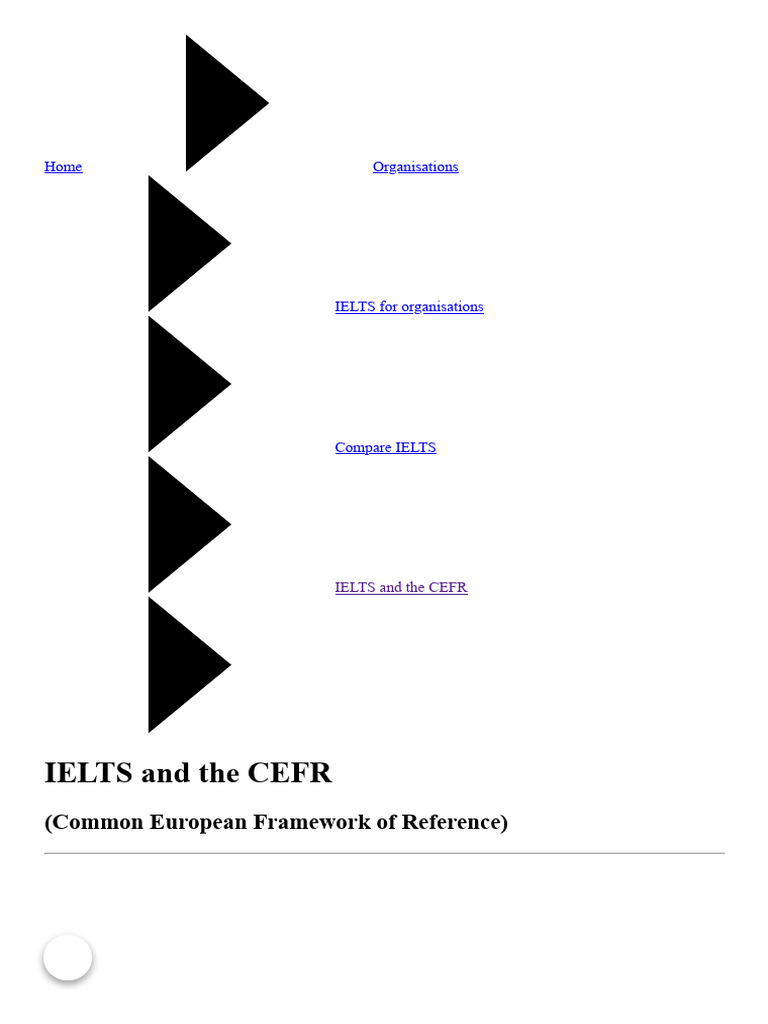 Home Organisations

IELTS for organisations

Compare IELTS

IELTS and the CEFR

IELTS and the CEFR

(Common European Framework of Reference)